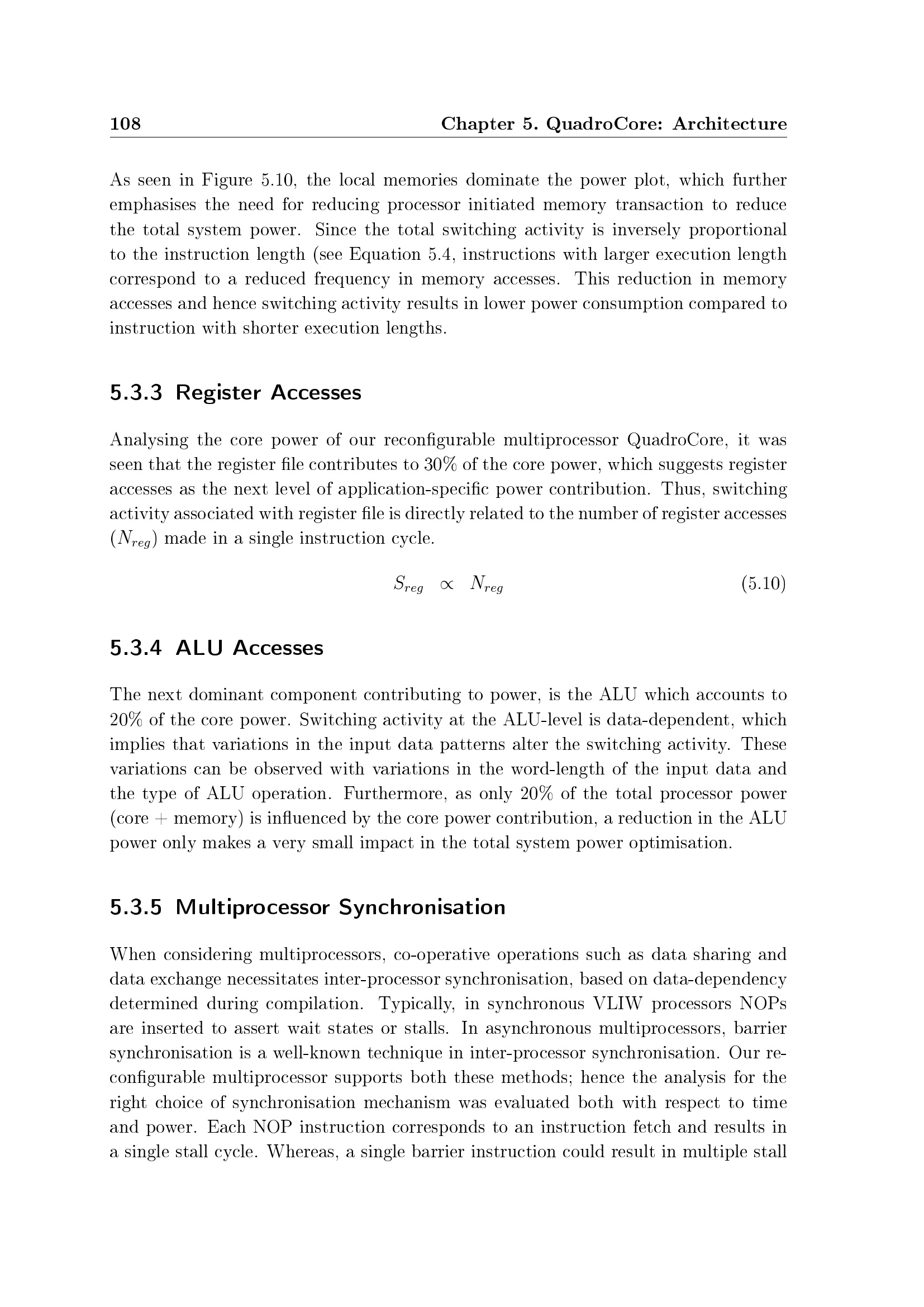 108 Chapter 5. QuadroCore: Architecture

As seen in Figure 5.10, the local memories dominate the power plot, which further emphasises the need for reducing processor initiated memory transaction to reduce the total system power. Since the total switching activity is inversely proportional to the instruction length (see Equation 5.4, instructions with larger execution length correspond to a reduced frequency in memory accesses. This reduction in memory accesses and hence switching activity results in lower power consumption compared to instruction with shorter execution lengths.

5.3.3 Register Accesses

Analysing the core power of our reconfigurable multiprocessor QuadroCore, it was seen that the register file contributes to 30% of the core power, which suggests register accesses as the next level of application-specific power contribution. Thus, switching activity associated with register file is directly related to the number of register accesses ($N_{reg}$) made in a single instruction cycle.

$S_{reg} \propto N_{reg}$ (5.10)

5.3.4 ALU Accesses

The next dominant component contributing to power, is the ALU which accounts to 20% of the core power. Switching activity at the ALU-level is data-dependent, which implies that variations in the input data patterns alter the switching activity. These variations can be observed with variations in the word-length of the input data and the type of ALU operation. Furthermore, as only 20% of the total processor power (core + memory) is influenced by the core power contribution, a reduction in the ALU power only makes a very small impact in the total system power optimisation.

5.3.5 Multiprocessor Synchronisation

When considering multiprocessors, co-operative operations such as data sharing and data exchange necessitates inter-processor synchronisation, based on data-dependency determined during compilation. Typically, in synchronous VLIW processors NOPs are inserted to assert wait states or stalls. In asynchronous multiprocessors, barrier synchronisation is a well-known technique in inter-processor synchronisation. Our reconfigurable multiprocessor supports both these methods; hence the analysis for the right choice of synchronisation mechanism was evaluated both with respect to time and power. Each NOP instruction corresponds to an instruction fetch and results in a single stall cycle. Whereas, a single barrier instruction could result in multiple stall